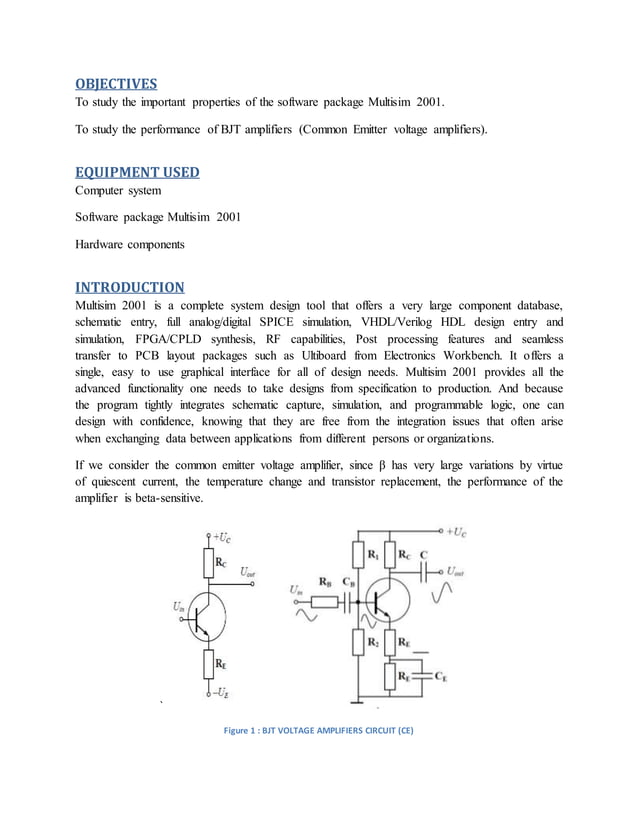 OBJECTIVES

To study the important properties of the software package Multisim 2001.

To study the performance of BJT amplifiers (Common Emitter voltage amplifiers).

EQUIPMENT USED

Computer system

Software package Multisim 2001

Hardware components

INTRODUCTION

Multisim 2001 is a complete system design tool that offers a very large component database, schematic entry, full analog/digital SPICE simulation, VHDL/Verilog HDL design entry and simulation, FPGA/CPLD synthesis, RF capabilities, Post processing features and seamless transfer to PCB layout packages such as Ultiboard from Electronics Workbench. It offers a single, easy to use graphical interface for all of design needs. Multisim 2001 provides all the advanced functionality one needs to take designs from specification to production. And because the program tightly integrates schematic capture, simulation, and programmable logic, one can design with confidence, knowing that they are free from the integration issues that often arise when exchanging data between applications from different persons or organizations.

If we consider the common emitter voltage amplifier, since β has very large variations by virtue of quiescent current, the temperature change and transistor replacement, the performance of the amplifier is beta-sensitive.

$+U_C$ $R_C$ $U_{out}$ $U_{in}$ $R_E$ $-U_E$

$+U_C$ $R_1$ $R_C$ C $U_{out}$ $U_{in}$ $R_B$ $C_B$ $R_2$ $R_E$ $R_E$ $C_E$

Figure 1 : BJT VOLTAGE AMPLIFIERS CIRCUIT (CE)